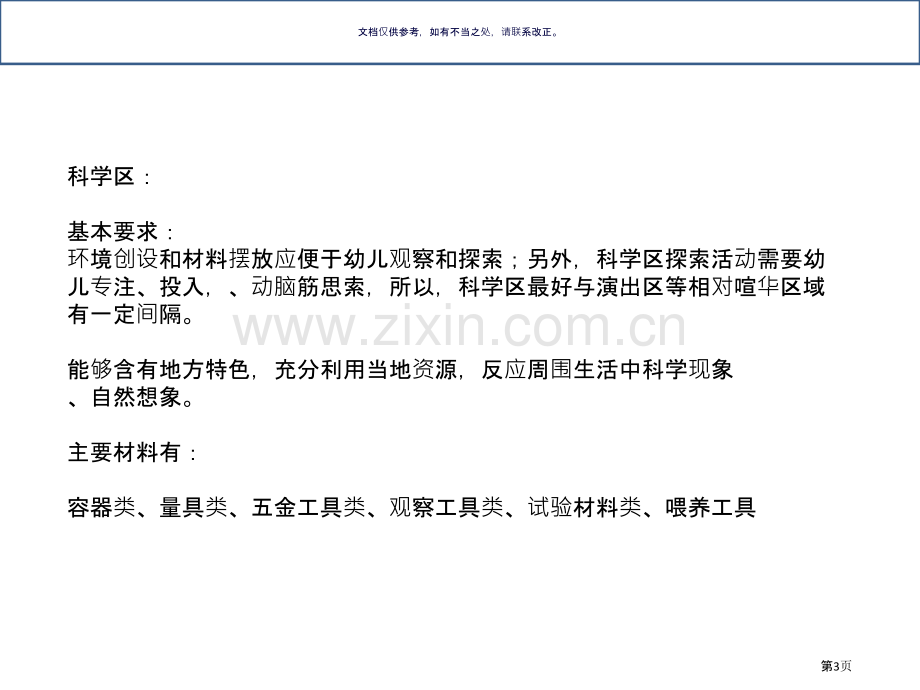 文档仅供参考，如有不当之处，请联系改正。

科学区：

基本要求：
环境创设和材料摆放应便于幼儿观察和探索；另外，科学区探索活动需要幼儿专注、投入，、动脑筋思索，所以，科学区最好与演出区等相对喧华区域有一定间隔。

www.zixin.com.cn

能够含有地方特色，充分利用当地资源，反应周围生活中科学现象、自然想象。

主要材料有：

容器类、量具类、五金工具类、观察工具类、试验材料类、喂养工具

第3页